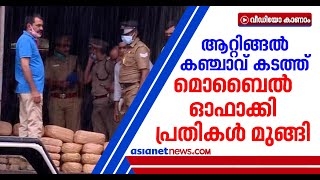 വീഡിയോ കാണാം

ആറ്റിങ്ങൽ കഞ്ചാവ് കടത്ത്
മൊബൈൽ ഓഫാക്കി
പ്രതികൾ മുങ്ങി

asianetnews.com